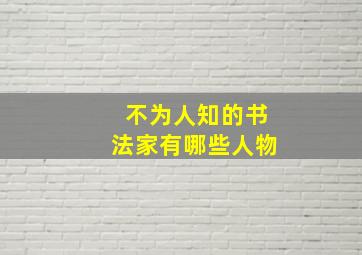 不为人知的书法家有哪些人物